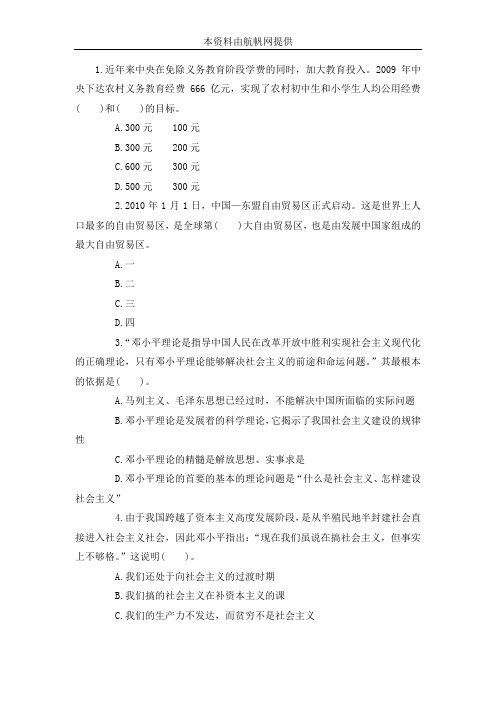 本资料由航帆网提供

1.近年来中央在免除义务教育阶段学费的同时，加大教育投入。2009 年中央下达农村义务教育经费 666 亿元，实现了农村初中生和小学生人均公用经费(　　)和(　　)的目标。

A.300 元　　100 元

B.300 元　　200 元

C.600 元　　300 元

D.500 元　　300 元

2.2010 年 1 月 1 日，中国—东盟自由贸易区正式启动。这是世界上人口最多的自由贸易区，是全球第(　　)大自由贸易区，也是由发展中国家组成的最大自由贸易区。

A.一

B.二

C.三

D.四

3.“邓小平理论是指导中国人民在改革开放中胜利实现社会主义现代化的正确理论，只有邓小平理论能够解决社会主义的前途和命运问题。”其最根本的依据是(　　)。

A.马列主义、毛泽东思想已经过时，不能解决中国所面临的实际问题

B.邓小平理论是发展着的科学理论，它揭示了我国社会主义建设的规律性

C.邓小平理论的精髓是解放思想、实事求是

D.邓小平理论的首要的基本的理论问题是“什么是社会主义、怎样建设社会主义”

4.由于我国跨越了资本主义高度发展阶段，是从半殖民地半封建社会直接进入社会主义社会，因此邓小平指出：“现在我们虽说在搞社会主义，但事实上不够格。”这说明(　　)。

A.我们还处于向社会主义的过渡时期

B.我们搞的社会主义在补资本主义的课

C.我们的生产力不发达，而贫穷不是社会主义